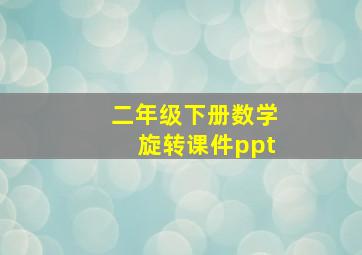 二年级下册数学
旋转课件ppt